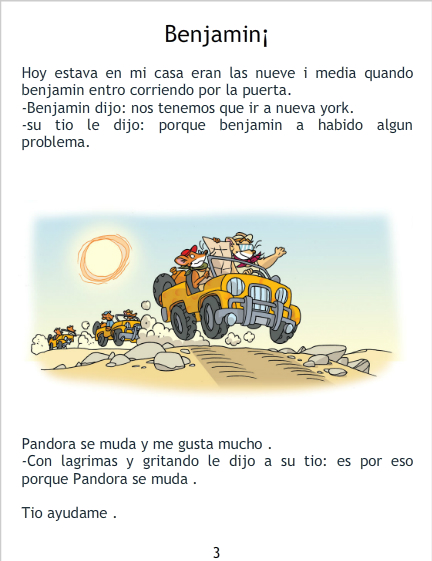 Benjamin¡

Hoy estava en mi casa eran las nueve i media quando benjamin entro corriendo por la puerta.
-Benjamin dijo: nos tenemos que ir a nueva york.
-su tio le dijo: porque benjamin a habido algun problema.

Pandora se muda y me gusta mucho .
-Con lagrimas y gritando le dijo a su tio: es por eso porque Pandora se muda .

Tio ayudame .

3